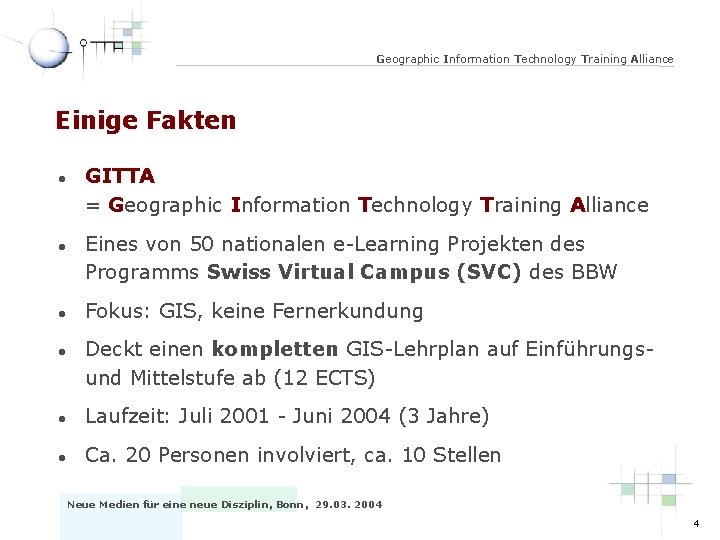 Geographic Information Technology Training Alliance

Einige Fakten

• GITTA
= Geographic Information Technology Training Alliance

• Eines von 50 nationalen e-Learning Projekten des Programms Swiss Virtual Campus (SVC) des BBW

• Fokus: GIS, keine Fernerkundung

• Deckt einen kompletten GIS-Lehrplan auf Einführungs- und Mittelstufe ab (12 ECTS)

• Laufzeit: Juli 2001 - Juni 2004 (3 Jahre)

• Ca. 20 Personen involviert, ca. 10 Stellen

Neue Medien für eine neue Disziplin, Bonn, 29.03. 2004

4